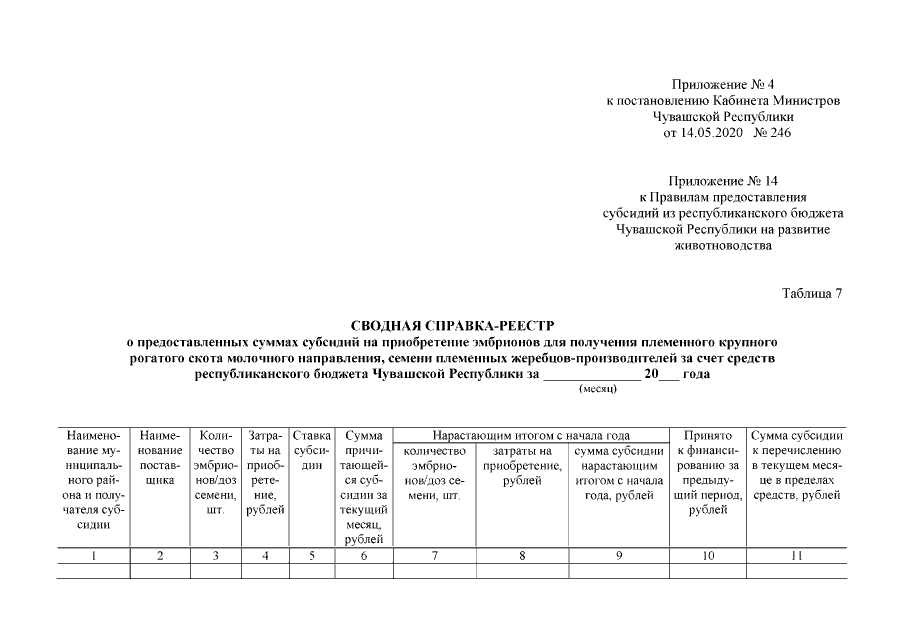 Приложение № 4
к постановлению Кабинета Министров
Чувашской Республики
от 14.05.2020 № 246

Приложение № 14
к Правилам предоставления
субсидий из республиканского бюджета
Чувашской Республики на развитие
животноводства

Таблица 7

СВОДНАЯ СПРАВКА-РЕЕСТР
о предоставленных суммах субсидий на приобретение эмбрионов для получения племенного крупного рогатого скота молочного направления, семени племенных жеребцов-производителей за счет средств республиканского бюджета Чувашской Республики за ______________ 20___ года
(месяц)

| Наименование муниципального района и получателя субсидии | Наименование поставщика | Количество эмбрионов/доз семени, шт. | Затраты на приобретение, рублей | Ставка субсидии | Сумма причитающейся субсидии за текущий месяц, рублей | Нарастающим итогом с начала года: количество эмбрионов/доз семени, шт. | Нарастающим итогом с начала года: затраты на приобретение, рублей | Нарастающим итогом с начала года: сумма субсидии нарастающим итогом с начала года, рублей | Принято к финансированию за предыдущий период, рублей | Сумма субсидии к перечислению в текущем месяце в пределах средств, рублей |
|---|---|---|---|---|---|---|---|---|---|---|
| 1 | 2 | 3 | 4 | 5 | 6 | 7 | 8 | 9 | 10 | 11 |
| | | | | | | | | | | |